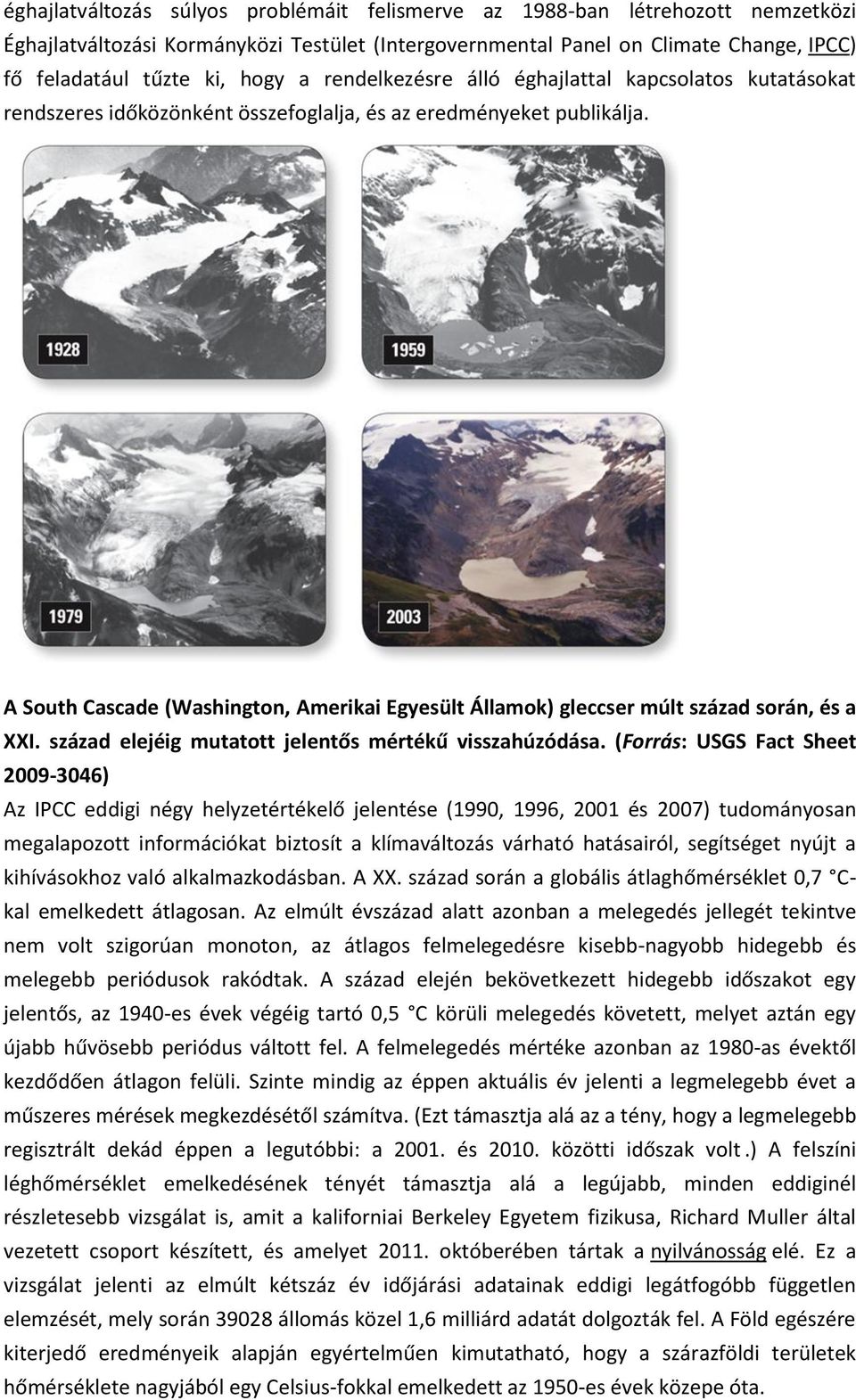 éghajlatváltozás súlyos problémáit felismerve az 1988-ban létrehozott nemzetközi Éghajlatváltozási Kormányközi Testület (Intergovernmental Panel on Climate Change, IPCC) fő feladatául tűzte ki, hogy a rendelkezésre álló éghajlattal kapcsolatos kutatásokat rendszeres időközönként összefoglalja, és az eredményeket publikálja.

1928

1959

1979

2003

A South Cascade (Washington, Amerikai Egyesült Államok) gleccser múlt század során, és a XXI. század elejéig mutatott jelentős mértékű visszahúzódása. (Forrás: USGS Fact Sheet 2009-3046)

Az IPCC eddigi négy helyzetértékelő jelentése (1990, 1996, 2001 és 2007) tudományosan megalapozott információkat biztosít a klímaváltozás várható hatásairól, segítséget nyújt a kihívásokhoz való alkalmazkodásban. A XX. század során a globális átlaghőmérséklet 0,7 C-kal emelkedett átlagosan. Az elmúlt évszázad alatt azonban a melegedés jellegét tekintve nem volt szigorúan monoton, az átlagos felmelegedésre kisebb-nagyobb hidegebb és melegebb periódusok rakódtak. A század elején bekövetkezett hidegebb időszakot egy jelentős, az 1940-es évek végéig tartó 0,5 C körüli melegedés követett, melyet aztán egy újabb hűvösebb periódus váltott fel. A felmelegedés mértéke azonban az 1980-as évektől kezdődően átlagon felüli. Szinte mindig az éppen aktuális év jelenti a legmelegebb évet a műszeres mérések megkezdésétől számítva. (Ezt támasztja alá az a tény, hogy a legmelegebb regisztrált dekád éppen a legutóbbi: a 2001. és 2010. közötti időszak volt.) A felszíni léghőmérséklet emelkedésének tényét támasztja alá a legújabb, minden eddiginél részletesebb vizsgálat is, amit a kaliforniai Berkeley Egyetem fizikusa, Richard Muller által vezetett csoport készített, és amelyet 2011. októberében tártak a nyilvánosság elé. Ez a vizsgálat jelenti az elmúlt kétszáz év időjárási adatainak eddigi legátfogóbb független elemzését, mely során 39028 állomás közel 1,6 milliárd adatát dolgozták fel. A Föld egészére kiterjedő eredményeik alapján egyértelműen kimutatható, hogy a szárazföldi területek hőmérséklete nagyjából egy Celsius-fokkal emelkedett az 1950-es évek közepe óta.